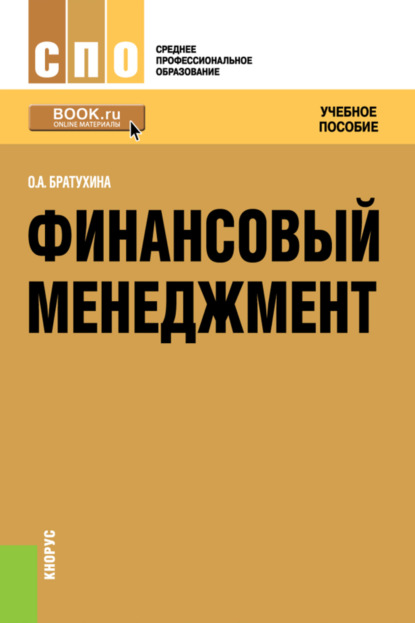 СПО
СРЕДНЕЕ ПРОФЕССИОНАЛЬНОЕ ОБРАЗОВАНИЕ

BOOK.ru
ONLINE МАТЕРИАЛЫ

УЧЕБНОЕ ПОСОБИЕ

О.А. БРАТУХИНА

ФИНАНСОВЫЙ МЕНЕДЖМЕНТ

КНОРУС